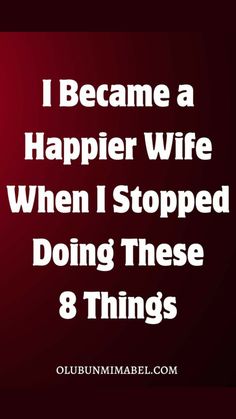 I Became a Happier Wife When I Stopped Doing These 8 Things

OLUBUNMIMABEL.COM